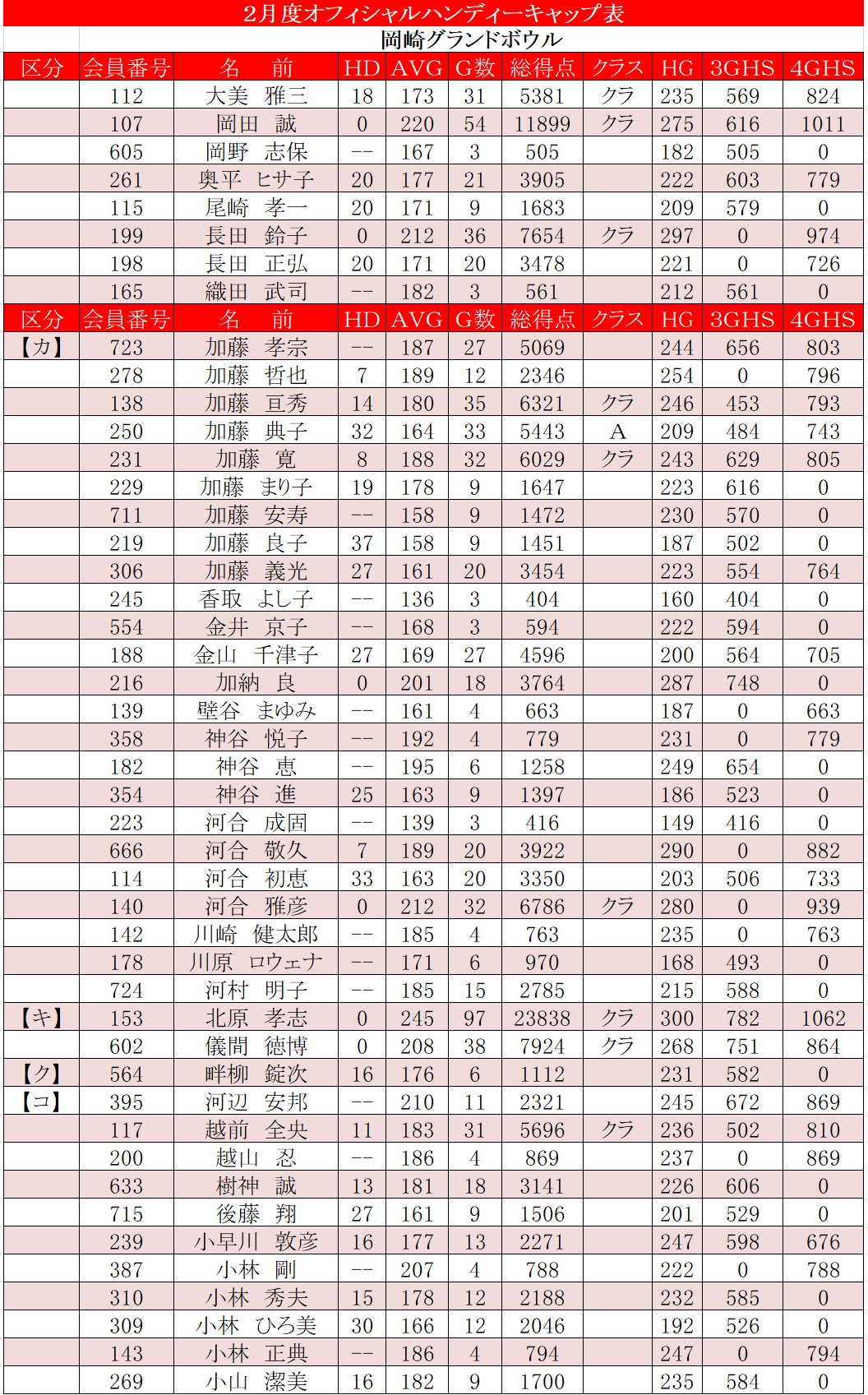 2月度オフィシャルハンディーキャップ表

岡崎グランドボウル

| 区分 | 会員番号 | 名　前 | HD | AVG | G数 | 総得点 | クラス | HG | 3GHS | 4GHS |
|---|---|---|---|---|---|---|---|---|---|---|
| | 112 | 大美　雅三 | 18 | 173 | 31 | 5381 | クラ | 235 | 569 | 824 |
| | 107 | 岡田　誠 | 0 | 220 | 54 | 11899 | クラ | 275 | 616 | 1011 |
| | 605 | 岡野　志保 | -- | 167 | 3 | 505 | | 182 | 505 | 0 |
| | 261 | 奥平　ヒサ子 | 20 | 177 | 21 | 3905 | | 222 | 603 | 779 |
| | 115 | 尾崎　孝一 | 20 | 171 | 9 | 1683 | | 209 | 579 | 0 |
| | 199 | 長田　鈴子 | 0 | 212 | 36 | 7654 | クラ | 297 | 0 | 974 |
| | 198 | 長田　正弘 | 20 | 171 | 20 | 3478 | | 221 | 0 | 726 |
| | 165 | 織田　武司 | -- | 182 | 3 | 561 | | 212 | 561 | 0 |
| 区分 | 会員番号 | 名　前 | HD | AVG | G数 | 総得点 | クラス | HG | 3GHS | 4GHS |
| 【カ】 | 723 | 加藤　孝宗 | -- | 187 | 27 | 5069 | | 244 | 656 | 803 |
| | 278 | 加藤　哲也 | 7 | 189 | 12 | 2346 | | 254 | 0 | 796 |
| | 138 | 加藤　亘秀 | 14 | 180 | 35 | 6321 | クラ | 246 | 453 | 793 |
| | 250 | 加藤　典子 | 32 | 164 | 33 | 5443 | A | 209 | 484 | 743 |
| | 231 | 加藤　寛 | 8 | 188 | 32 | 6029 | クラ | 243 | 629 | 805 |
| | 229 | 加藤　まり子 | 19 | 178 | 9 | 1647 | | 223 | 616 | 0 |
| | 711 | 加藤　安寿 | -- | 158 | 9 | 1472 | | 230 | 570 | 0 |
| | 219 | 加藤　良子 | 37 | 158 | 9 | 1451 | | 187 | 502 | 0 |
| | 306 | 加藤　義光 | 27 | 161 | 20 | 3454 | | 223 | 554 | 764 |
| | 245 | 香取　よし子 | -- | 136 | 3 | 404 | | 160 | 404 | 0 |
| | 554 | 金井　京子 | -- | 168 | 3 | 594 | | 222 | 594 | 0 |
| | 188 | 金山　千津子 | 27 | 169 | 27 | 4596 | | 200 | 564 | 705 |
| | 216 | 加納　良 | 0 | 201 | 18 | 3764 | | 287 | 748 | 0 |
| | 139 | 壁谷　まゆみ | -- | 161 | 4 | 663 | | 187 | 0 | 663 |
| | 358 | 神谷　悦子 | -- | 192 | 4 | 779 | | 231 | 0 | 779 |
| | 182 | 神谷　恵 | -- | 195 | 6 | 1258 | | 249 | 654 | 0 |
| | 354 | 神谷　進 | 25 | 163 | 9 | 1397 | | 186 | 523 | 0 |
| | 223 | 河合　成固 | -- | 139 | 3 | 416 | | 149 | 416 | 0 |
| | 666 | 河合　敬久 | 7 | 189 | 20 | 3922 | | 290 | 0 | 882 |
| | 114 | 河合　初恵 | 33 | 163 | 20 | 3350 | | 203 | 506 | 733 |
| | 140 | 河合　雅彦 | 0 | 212 | 32 | 6786 | クラ | 280 | 0 | 939 |
| | 142 | 川崎　健太郎 | -- | 185 | 4 | 763 | | 235 | 0 | 763 |
| | 178 | 川原　ロウェナ | -- | 171 | 6 | 970 | | 168 | 493 | 0 |
| | 724 | 河村　明子 | -- | 185 | 15 | 2785 | | 215 | 588 | 0 |
| 【キ】 | 153 | 北原　孝志 | 0 | 245 | 97 | 23838 | クラ | 300 | 782 | 1062 |
| | 602 | 儀間　徳博 | 0 | 208 | 38 | 7924 | クラ | 268 | 751 | 864 |
| 【ク】 | 564 | 畔柳　錠次 | 16 | 176 | 6 | 1112 | | 231 | 582 | 0 |
| 【コ】 | 395 | 河辺　安邦 | -- | 210 | 11 | 2321 | | 245 | 672 | 869 |
| | 117 | 越前　全央 | 11 | 183 | 31 | 5696 | クラ | 236 | 502 | 810 |
| | 200 | 越山　忍 | -- | 186 | 4 | 869 | | 237 | 0 | 869 |
| | 633 | 樹神　誠 | 13 | 181 | 18 | 3141 | | 226 | 606 | 0 |
| | 715 | 後藤　翔 | 27 | 161 | 9 | 1506 | | 201 | 529 | 0 |
| | 239 | 小早川　敦彦 | 16 | 177 | 13 | 2271 | | 247 | 598 | 676 |
| | 387 | 小林　剛 | -- | 207 | 4 | 788 | | 222 | 0 | 788 |
| | 310 | 小林　秀夫 | 15 | 178 | 12 | 2188 | | 232 | 585 | 0 |
| | 309 | 小林　ひろ美 | 30 | 166 | 12 | 2046 | | 192 | 526 | 0 |
| | 143 | 小林　正典 | -- | 186 | 4 | 794 | | 247 | 0 | 794 |
| | 269 | 小山　潔美 | 16 | 182 | 9 | 1700 | | 235 | 584 | 0 |